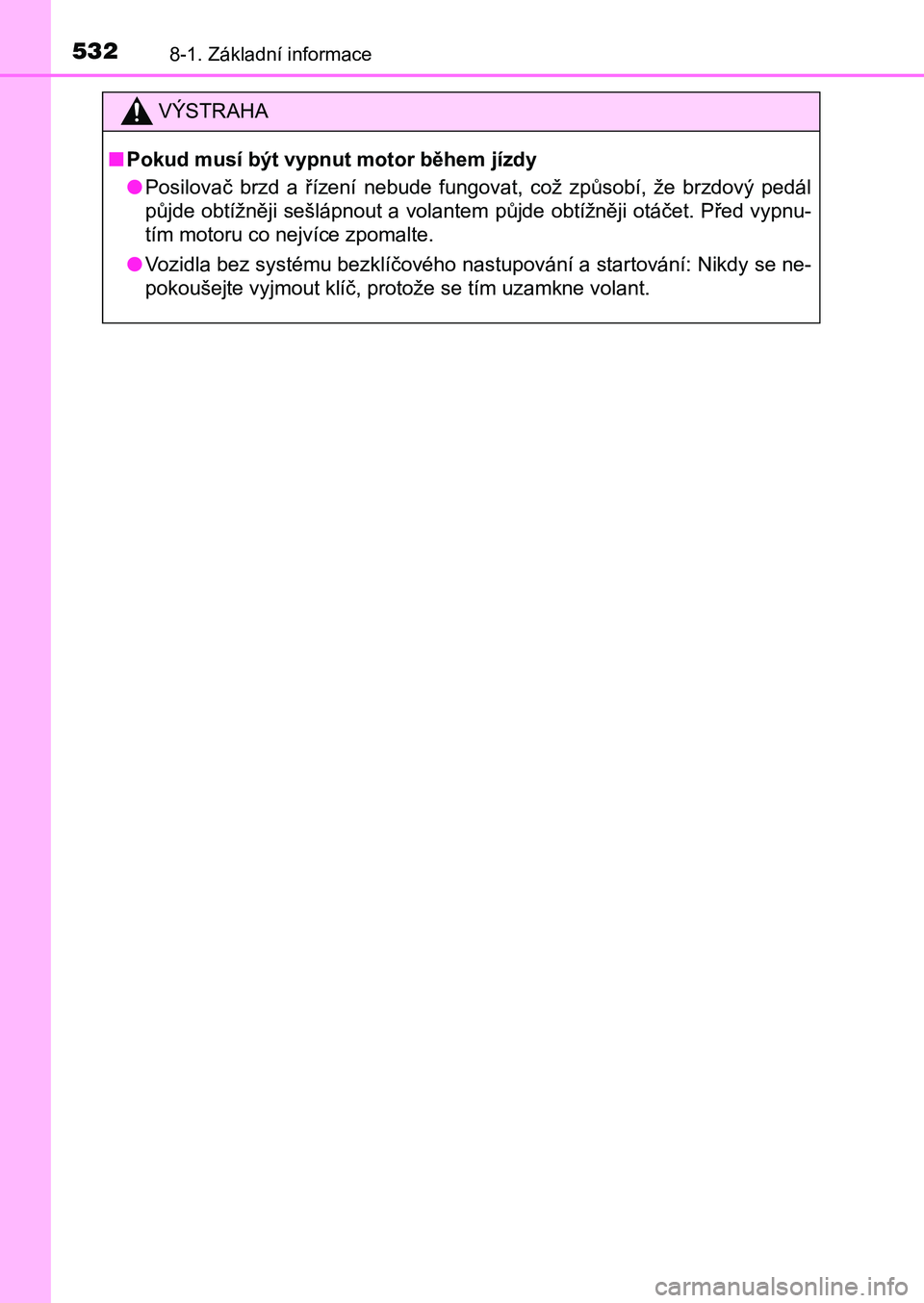 532 8-1. Základní informace

VÝSTRAHA

■ Pokud musí být vypnut motor během jízdy

● Posilovač brzd a řízení nebude fungovat, což způsobí, že brzdový pedál půjde obtížněji sešlápnout a volantem půjde obtížněji otáčet. Před vypnutím motoru co nejvíce zpomalte.

● Vozidla bez systému bezklíčového nastupování a startování: Nikdy se nepokoušejte vyjmout klíč, protože se tím uzamkne volant.

carmanualsonline.info